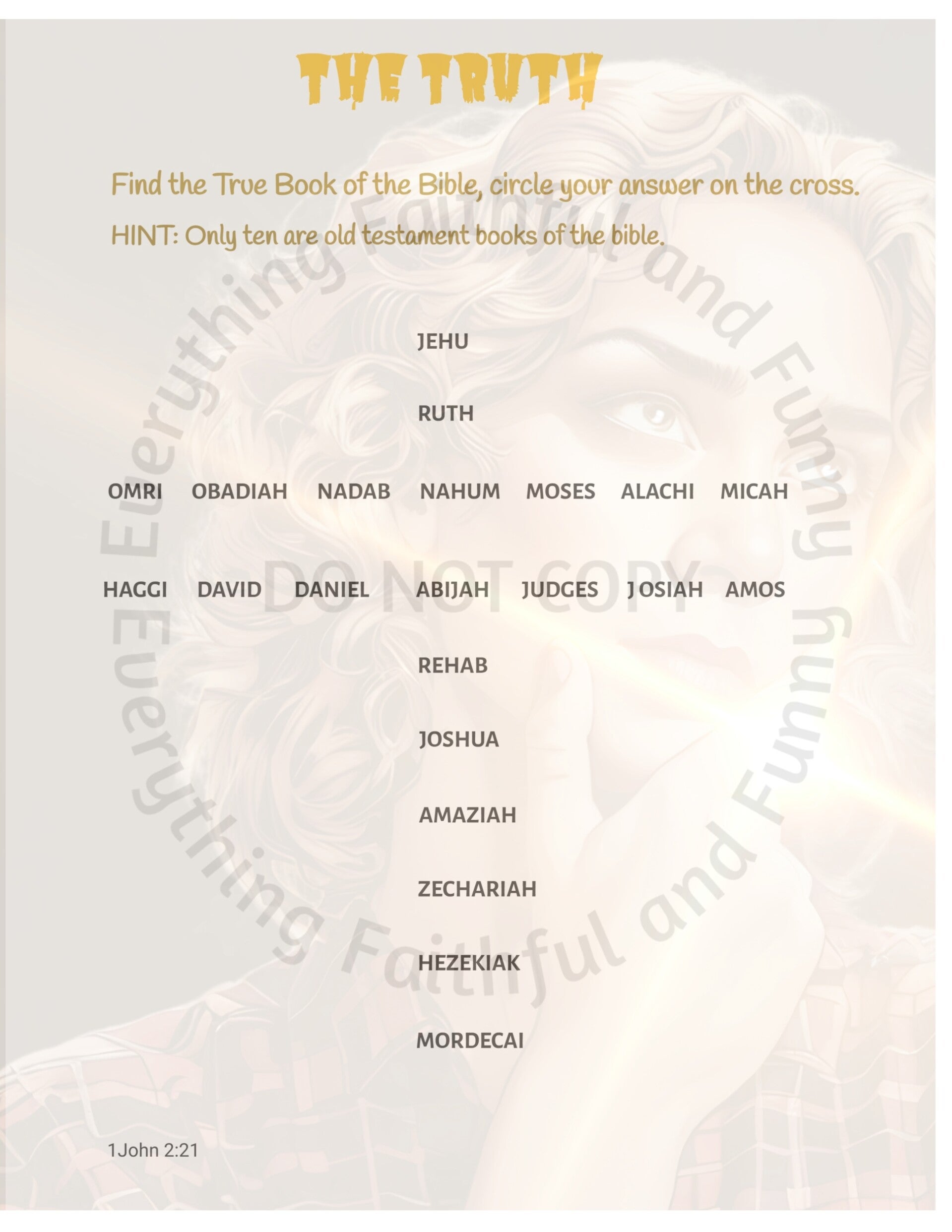 THE TRUTH

Find the True Book of the Bible, circle your answer on the cross.

HINT: Only ten are old testament books of the bible.

JEHU

RUTH

OMRI OBADIAH NADAB NAHUM MOSES ALACHI MICAH

HAGGI DAVID DANIEL ABIJAH JUDGES JOSIAH AMOS

REHAB

JOSHUA

AMAZIAH

ZECHARIAH

HEZEKIAK

MORDECAI

1John 2:21

Everything Faithful and Funny

DO NOT COPY